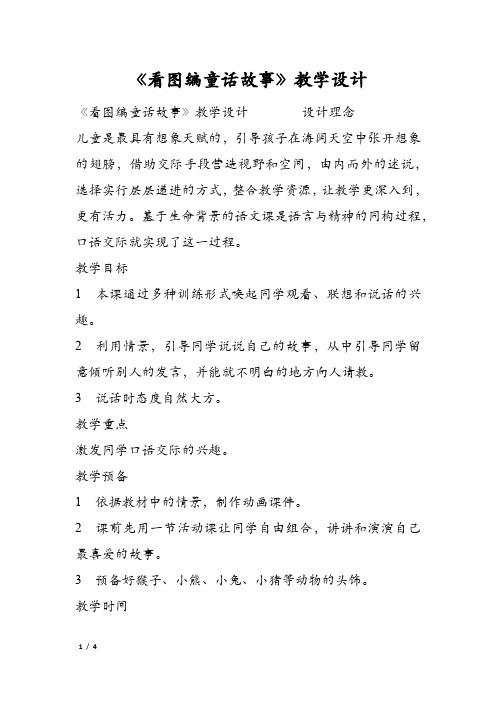 《看图编童话故事》教学设计

《看图编童话故事》教学设计　　　设计理念

儿童是最具有想象天赋的，引导孩子在海阔天空中张开想象的翅膀，借助交际手段营造视野和空间，由内而外的述说，选择实行层层递进的方式，整合教学资源，让教学更深入到，更有活力。基于生命背景的语文课是语言与精神的同构过程，口语交际就实现了这一过程。

教学目标

1　本课通过多种训练形式唤起同学观看、联想和说话的兴趣。

2　利用情景，引导同学说说自己的故事，从中引导同学留意倾听别人的发言，并能就不明白的地方向人请教。

3　说话时态度自然大方。

教学重点

激发同学口语交际的兴趣。

教学预备

1　依据教材中的情景，制作动画课件。

2　课前先用一节活动课让同学自由组合，讲讲和演演自己最喜爱的故事。

3　预备好猴子、小熊、小兔、小猪等动物的头饰。

教学时间

1 / 4